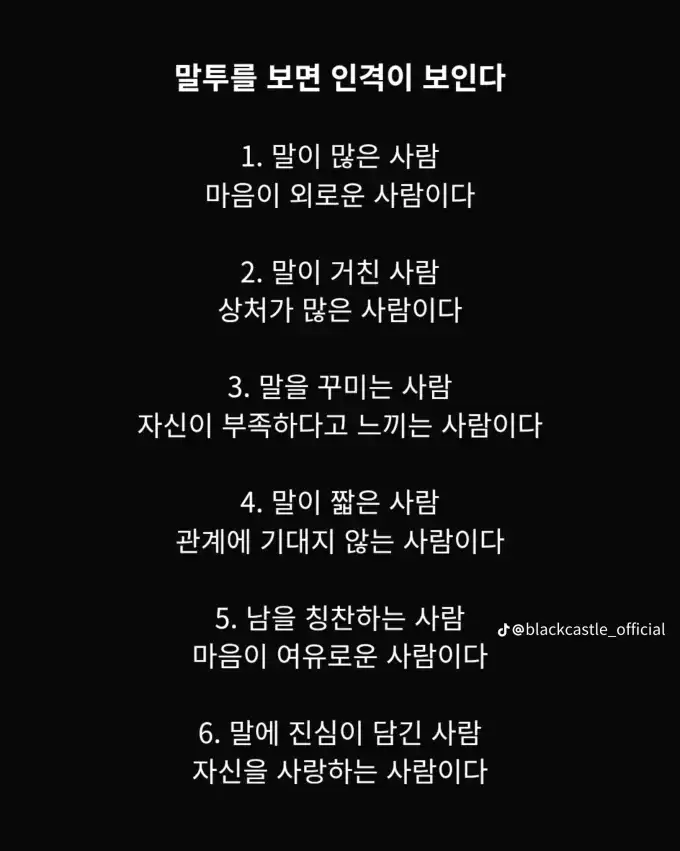 말투를 보면 인격이 보인다

1. 말이 많은 사람
마음이 외로운 사람이다

2. 말이 거친 사람
상처가 많은 사람이다

3. 말을 꾸미는 사람
자신이 부족하다고 느끼는 사람이다

4. 말이 짧은 사람
관계에 기대지 않는 사람이다

5. 남을 칭찬하는 사람
마음이 여유로운 사람이다

@blackcastle_official

6. 말에 진심이 담긴 사람
자신을 사랑하는 사람이다